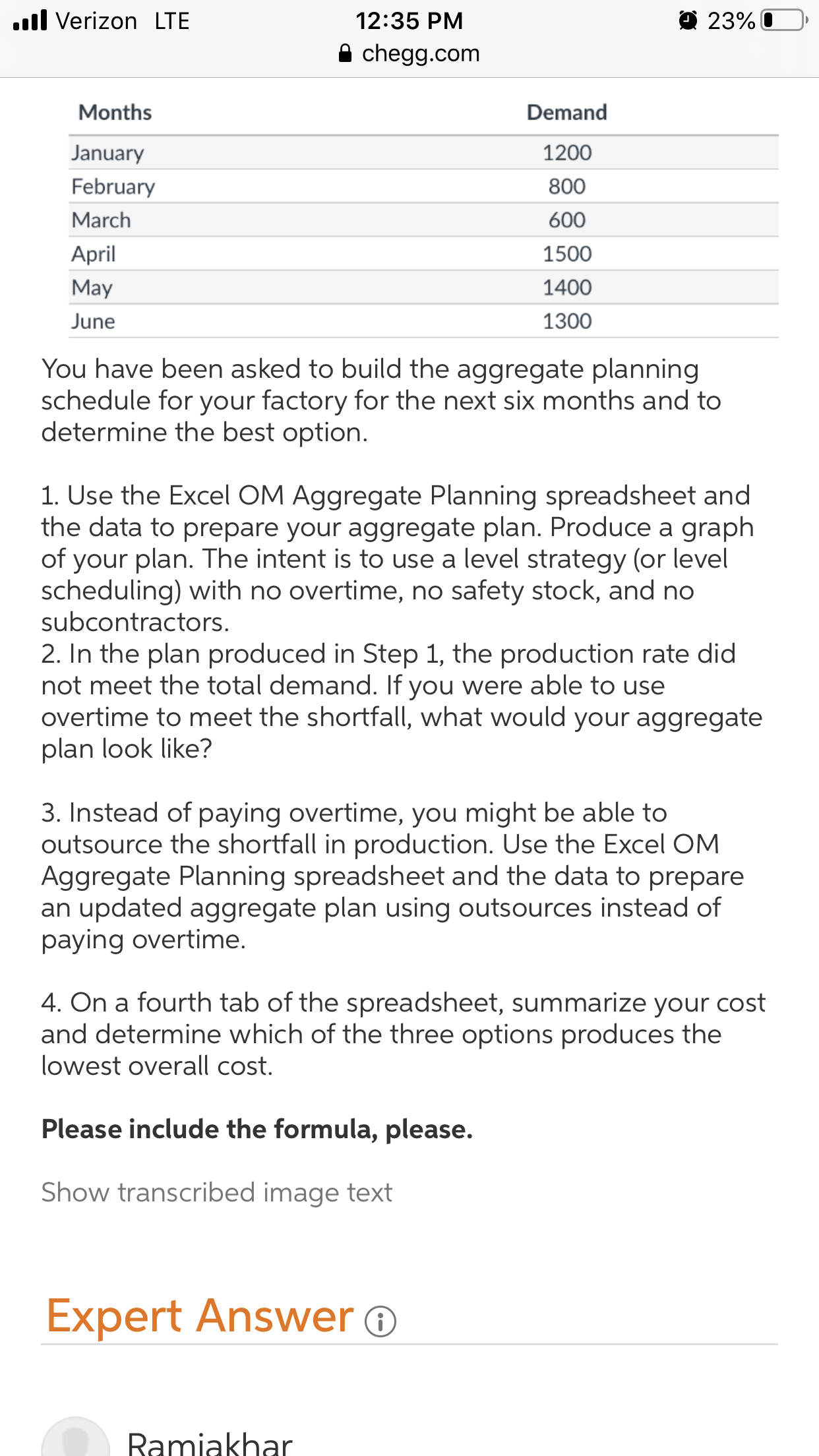 Verizon LTE 12:35 PM 23%
chegg.com

| Months | Demand |
|---|---|
| January | 1200 |
| February | 800 |
| March | 600 |
| April | 1500 |
| May | 1400 |
| June | 1300 |

You have been asked to build the aggregate planning schedule for your factory for the next six months and to determine the best option.

1. Use the Excel OM Aggregate Planning spreadsheet and the data to prepare your aggregate plan. Produce a graph of your plan. The intent is to use a level strategy (or level scheduling) with no overtime, no safety stock, and no subcontractors.
2. In the plan produced in Step 1, the production rate did not meet the total demand. If you were able to use overtime to meet the shortfall, what would your aggregate plan look like?

3. Instead of paying overtime, you might be able to outsource the shortfall in production. Use the Excel OM Aggregate Planning spreadsheet and the data to prepare an updated aggregate plan using outsources instead of paying overtime.

4. On a fourth tab of the spreadsheet, summarize your cost and determine which of the three options produces the lowest overall cost.

Please include the formula, please.

Show transcribed image text

Expert Answer

Ramjakhar